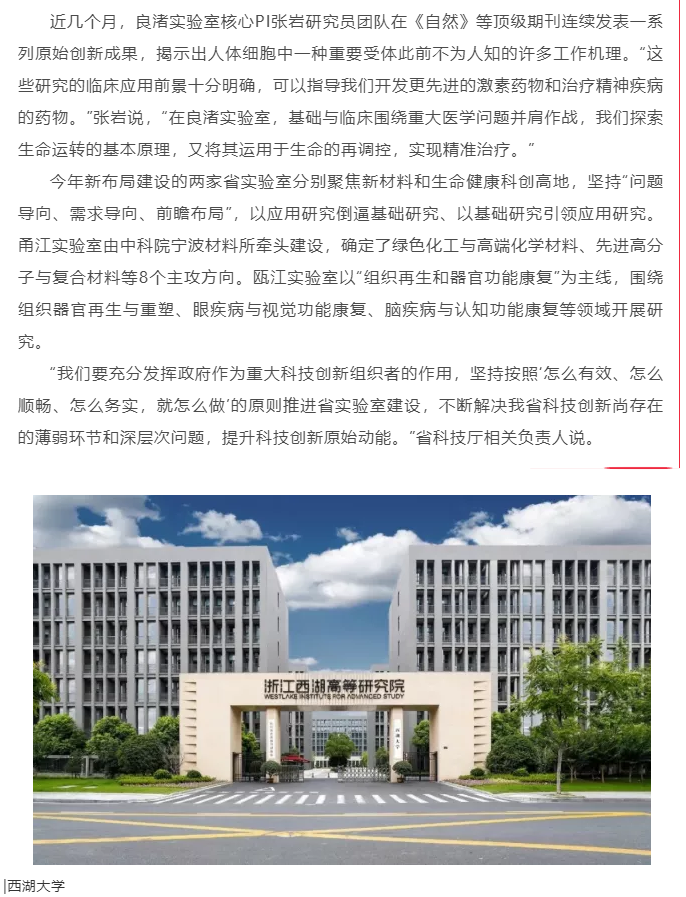 近几个月，良渚实验室核心PI张岩研究员团队在《自然》等顶级期刊连续发表一系列原始创新成果，揭示出人体细胞中一种重要受体此前不为人知的许多工作机理。“这些研究的临床应用前景十分明确，可以指导我们开发更先进的激素药物和治疗精神疾病的药物。”张岩说，“在良渚实验室，基础与临床围绕重大医学问题并肩作战，我们探索生命运转的基本原理，又将其运用于生命的再调控，实现精准治疗。”

今年新布局建设的两家省实验室分别聚焦新材料和生命健康科创高地，坚持“问题导向、需求导向、前瞻布局”，以应用研究倒逼基础研究、以基础研究引领应用研究。甬江实验室由中科院宁波材料所牵头建设，确定了绿色化工与高端化学材料、先进高分子与复合材料等8个主攻方向。瓯江实验室以“组织再生和器官功能康复”为主线，围绕组织器官再生与重塑、眼疾病与视觉功能康复、脑疾病与认知功能康复等领域开展研究。

“我们要充分发挥政府作为重大科技创新组织者的作用，坚持按照‘怎么有效、怎么顺畅、怎么务实，就怎么做’的原则推进省实验室建设，不断解决我省科技创新尚存在的薄弱环节和深层次问题，提升科技创新原始动能。”省科技厅相关负责人说。

浙江西湖高等研究院
WESTLAKE INSTITUTE FOR ADVANCED STUDY
西湖大学

|西湖大学